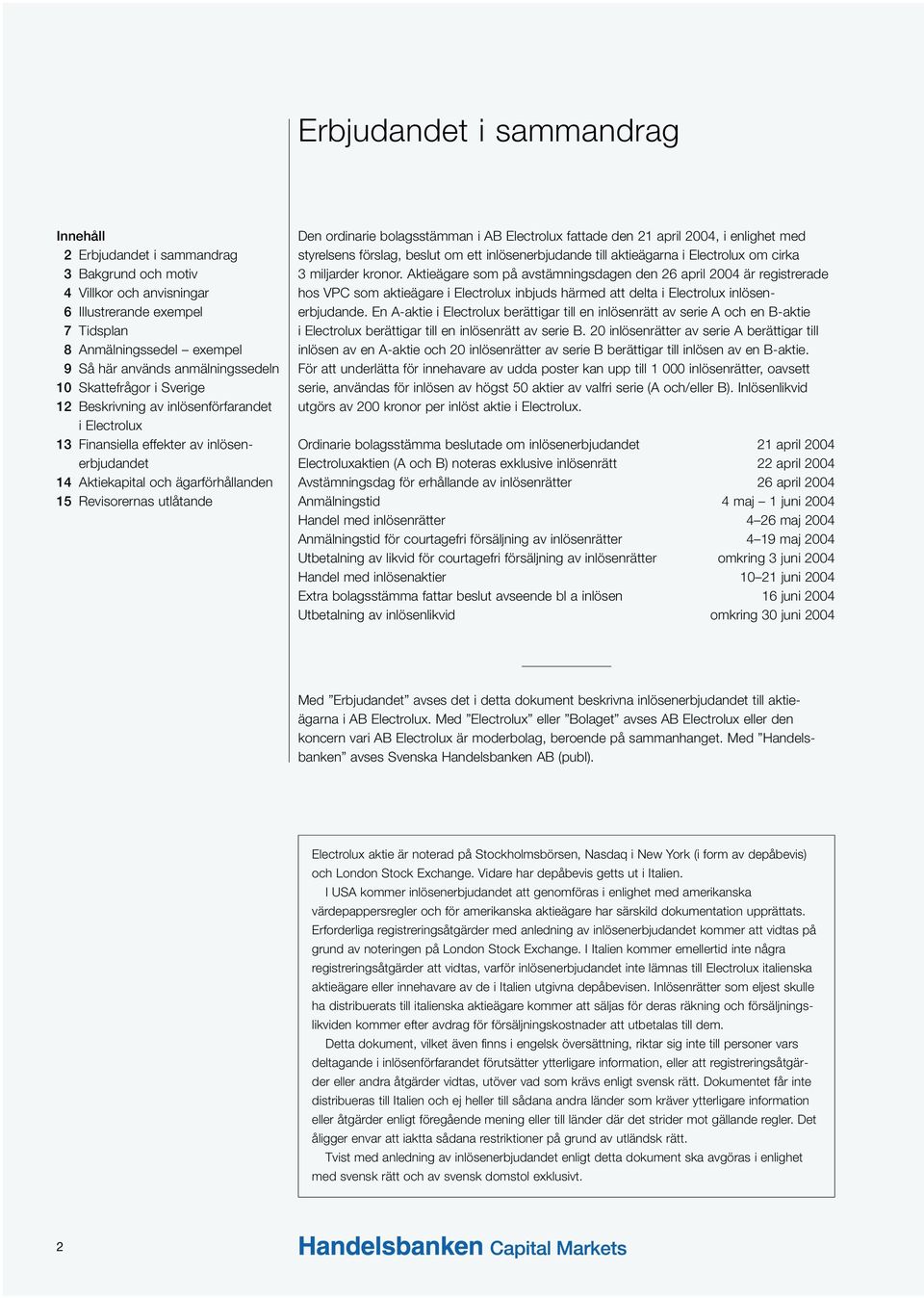 Erbjudandet i sammandrag

Innehåll
2 Erbjudandet i sammandrag
3 Bakgrund och motiv
4 Villkor och anvisningar
6 Illustrerande exempel
7 Tidsplan
8 Anmälningssedel – exempel
9 Så här används anmälningssedeln
10 Skattefrågor i Sverige
12 Beskrivning av inlösenförfarandet i Electrolux
13 Finansiella effekter av inlösenerbjudandet
14 Aktiekapital och ägarförhållanden
15 Revisorernas utlåtande

Den ordinarie bolagsstämman i AB Electrolux fattade den 21 april 2004, i enlighet med styrelsens förslag, beslut om ett inlösenerbjudande till aktieägarna i Electrolux om cirka 3 miljarder kronor. Aktieägare som på avstämningsdagen den 26 april 2004 är registrerade hos VPC som aktieägare i Electrolux inbjuds härmed att delta i Electrolux inlösenerbjudande. En A-aktie i Electrolux berättigar till en inlösenrätt av serie A och en B-aktie i Electrolux berättigar till en inlösenrätt av serie B. 20 inlösenrätter av serie A berättigar till inlösen av en A-aktie och 20 inlösenrätter av serie B berättigar till inlösen av en B-aktie. För att underlätta för innehavare av udda poster kan upp till 1 000 inlösenrätter, oavsett serie, användas för inlösen av högst 50 aktier av valfri serie (A och/eller B). Inlösenlikvid utgörs av 200 kronor per inlöst aktie i Electrolux.

| | |
|---|---|
| Ordinarie bolagsstämma beslutade om inlösenerbjudandet | 21 april 2004 |
| Electroluxaktien (A och B) noteras exklusive inlösenrätt | 22 april 2004 |
| Avstämningsdag för erhållande av inlösenrätter | 26 april 2004 |
| Anmälningstid | 4 maj – 1 juni 2004 |
| Handel med inlösenrätter | 4–26 maj 2004 |
| Anmälningstid för courtagefri försäljning av inlösenrätter | 4–19 maj 2004 |
| Utbetalning av likvid för courtagefri försäljning av inlösenrätter | omkring 3 juni 2004 |
| Handel med inlösenaktier | 10–21 juni 2004 |
| Extra bolagsstämma fattar beslut avseende bl a inlösen | 16 juni 2004 |
| Utbetalning av inlösenlikvid | omkring 30 juni 2004 |

Med ”Erbjudandet” avses det i detta dokument beskrivna inlösenerbjudandet till aktieägarna i AB Electrolux. Med ”Electrolux” eller ”Bolaget” avses AB Electrolux eller den koncern vari AB Electrolux är moderbolag, beroende på sammanhanget. Med ”Handelsbanken” avses Svenska Handelsbanken AB (publ).

Electrolux aktie är noterad på Stockholmsbörsen, Nasdaq i New York (i form av depåbevis) och London Stock Exchange. Vidare har depåbevis getts ut i Italien.

I USA kommer inlösenerbjudandet att genomföras i enlighet med amerikanska värdepappersregler och för amerikanska aktieägare har särskild dokumentation upprättats. Erforderliga registreringsåtgärder med anledning av inlösenerbjudandet kommer att vidtas på grund av noteringen på London Stock Exchange. I Italien kommer emellertid inte några registreringsåtgärder att vidtas, varför inlösenerbjudandet inte lämnas till Electrolux italienska aktieägare eller innehavare av de i Italien utgivna depåbevisen. Inlösenrätter som eljest skulle ha distribuerats till italienska aktieägare kommer att säljas för deras räkning och försäljningslikviden kommer efter avdrag för försäljningskostnader att utbetalas till dem.

Detta dokument, vilket även finns i engelsk översättning, riktar sig inte till personer vars deltagande i inlösenförfarandet förutsätter ytterligare information, eller att registreringsåtgärder eller andra åtgärder vidtas, utöver vad som krävs enligt svensk rätt. Dokumentet får inte distribueras till Italien och ej heller till sådana andra länder som kräver ytterligare information eller åtgärder enligt föregående mening eller till länder där det strider mot gällande regler. Det åligger envar att iaktta sådana restriktioner på grund av utländsk rätt.

Tvist med anledning av inlösenerbjudandet enligt detta dokument ska avgöras i enlighet med svensk rätt och av svensk domstol exklusivt.

2

Handelsbanken Capital Markets